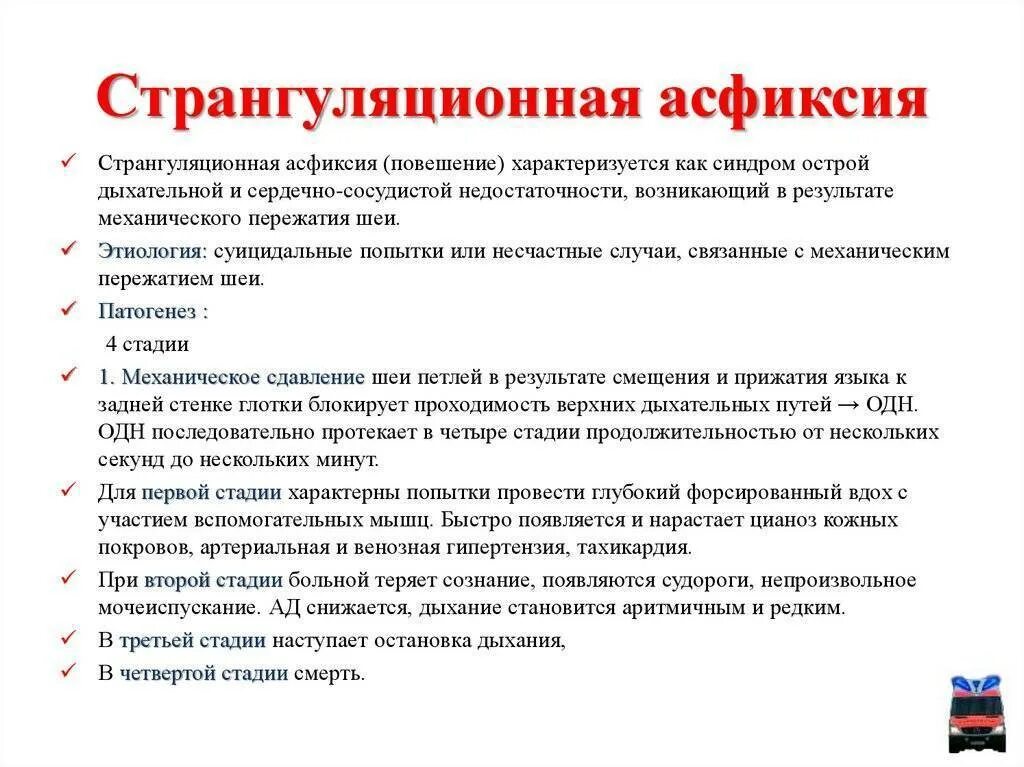 Странгуляционная асфиксия

✓ Странгуляционная асфиксия (повешение) характеризуется как синдром острой дыхательной и сердечно-сосудистой недостаточности, возникающий в результате механического пережатия шеи.

✓ Этиология: суицидальные попытки или несчастные случаи, связанные с механическим пережатием шеи.

✓ Патогенез :

4 стадии

✓ 1. Механическое сдавление шеи петлей в результате смещения и прижатия языка к задней стенке глотки блокирует проходимость верхних дыхательных путей → ОДН. ОДН последовательно протекает в четыре стадии продолжительностью от нескольких секунд до нескольких минут.

✓ Для первой стадии характерны попытки провести глубокий форсированный вдох с участием вспомогательных мышц. Быстро появляется и нарастает цианоз кожных покровов, артериальная и венозная гипертензия, тахикардия.

✓ При второй стадии больной теряет сознание, появляются судороги, непроизвольное мочеиспускание. АД снижается, дыхание становится аритмичным и редким.

✓ В третьей стадии наступает остановка дыхания,

✓ В четвертой стадии смерть.